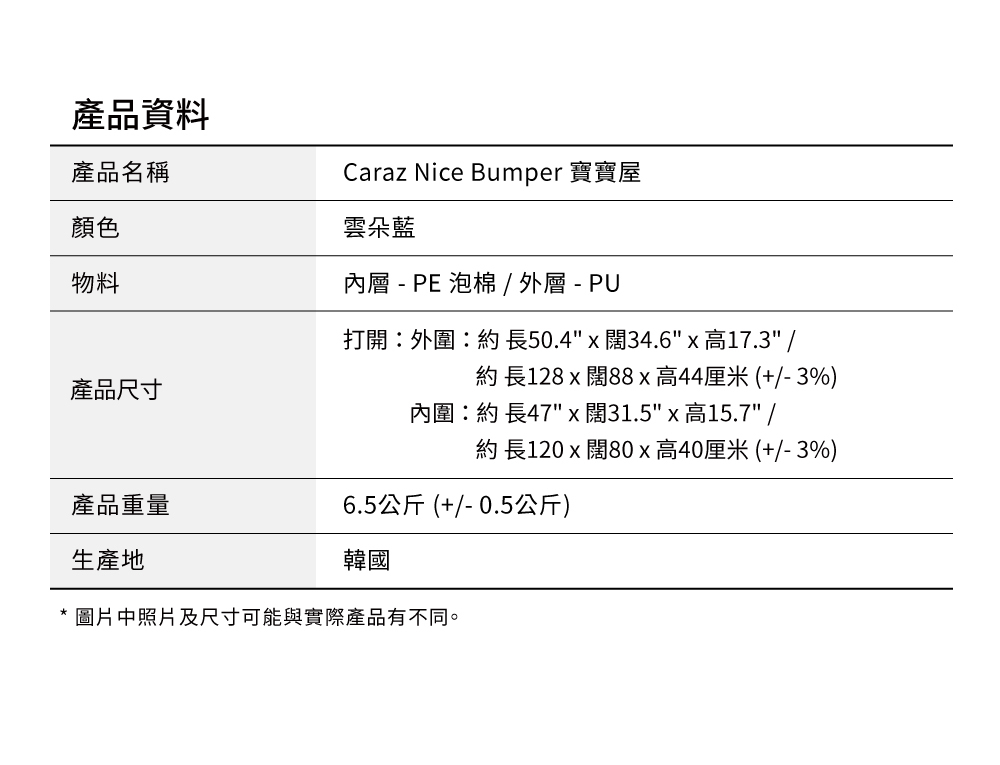 產品資料

| 產品名稱 | Caraz Nice Bumper 寶寶屋 |
|---|---|
| 顏色 | 雲朵藍 |
| 物料 | 內層 - PE 泡棉 / 外層 - PU |
| 產品尺寸 | 打開：外圍：約 長50.4" x 闊34.6" x 高17.3" / 約 長128 x 闊88 x 高44厘米 (+/- 3%) 內圍：約 長47" x 闊31.5" x 高15.7" / 約 長120 x 闊80 x 高40厘米 (+/- 3%) |
| 產品重量 | 6.5公斤 (+/- 0.5公斤) |
| 生產地 | 韓國 |

* 圖片中照片及尺寸可能與實際產品有不同。